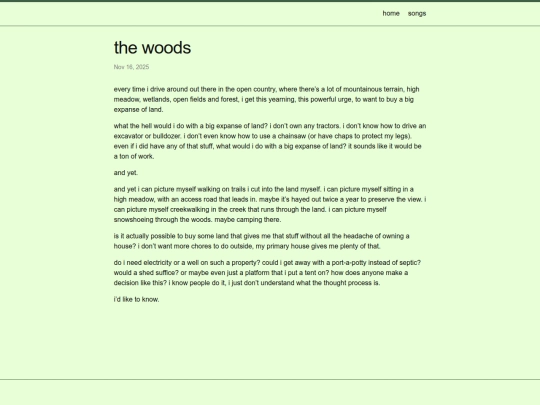 home songs

the woods

Nov 16, 2025

every time i drive around out there in the open country, where there's a lot of mountainous terrain, high meadow, wetlands, open fields and forest, i get this yearning, this powerful urge, to want to buy a big expanse of land.

what the hell would i do with a big expanse of land? i don't own any tractors. i don't know how to drive an excavator or bulldozer. i don't even know how to use a chainsaw (or have chaps to protect my legs). even if i did have any of that stuff, what would i do with a big expanse of land? it sounds like it would be a ton of work.

and yet.

and yet i can picture myself walking on trails i cut into the land myself. i can picture myself sitting in a high meadow, with an access road that leads in. maybe it's hayed out twice a year to preserve the view. i can picture myself creekwalking in the creek that runs through the land. i can picture myself snowshoeing through the woods. maybe camping there.

is it actually possible to buy some land that gives me that stuff without all the headache of owning a house? i don't want more chores to do outside, my primary house gives me plenty of that.

do i need electricity or a well on such a property? could i get away with a port-a-potty instead of septic? would a shed suffice? or maybe even just a platform that i put a tent on? how does anyone make a decision like this? i know people do it, i just don't understand what the thought process is.

i'd like to know.